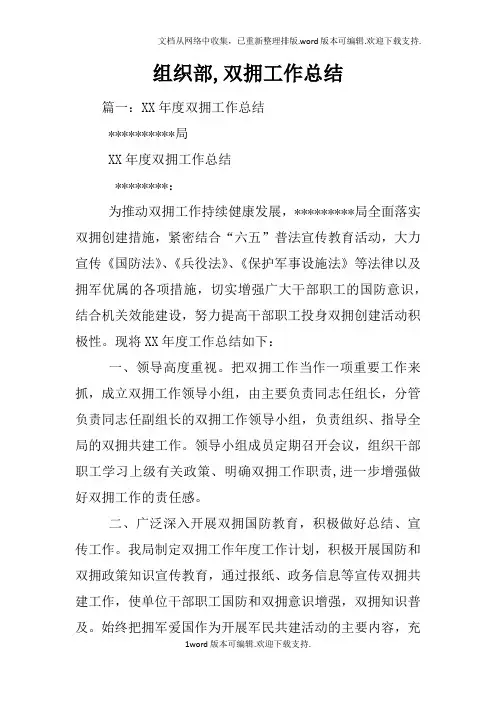 文档从网络中收集，已重新整理排版.word版本可编辑.欢迎下载支持.

组织部,双拥工作总结

篇一：XX年度双拥工作总结

**********局

XX年度双拥工作总结

********：

为推动双拥工作持续健康发展，*********局全面落实双拥创建措施，紧密结合“六五”普法宣传教育活动，大力宣传《国防法》、《兵役法》、《保护军事设施法》等法律以及拥军优属的各项措施，切实增强广大干部职工的国防意识，结合机关效能建设，努力提高干部职工投身双拥创建活动积极性。现将XX年度工作总结如下：

一、领导高度重视。把双拥工作当作一项重要工作来抓，成立双拥工作领导小组，由主要负责同志任组长，分管负责同志任副组长的双拥工作领导小组，负责组织、指导全局的双拥共建工作。领导小组成员定期召开会议，组织干部职工学习上级有关政策、明确双拥工作职责，进一步增强做好双拥工作的责任感。

二、广泛深入开展双拥国防教育，积极做好总结、宣传工作。我局制定双拥工作年度工作计划，积极开展国防和双拥政策知识宣传教育，通过报纸、政务信息等宣传双拥共建工作，使单位干部职工国防和双拥意识增强，双拥知识普及。始终把拥军爱国作为开展军民共建活动的主要内容，充

1word版本可编辑.欢迎下载支持.